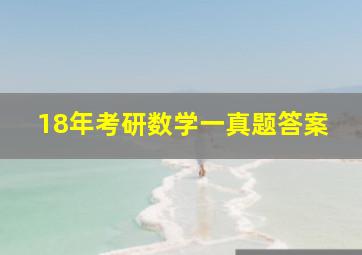 18年考研数学一真题答案